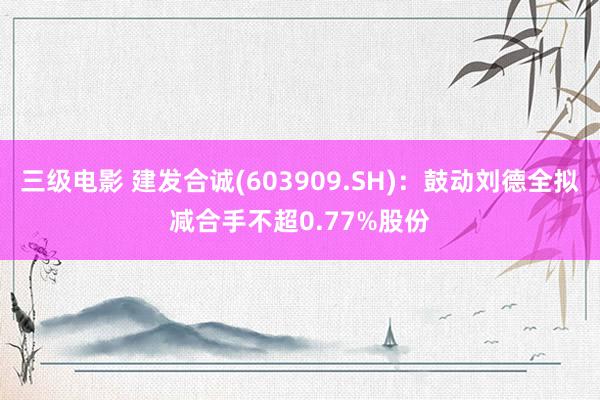 三级电影 建发合诚(603909.SH)：鼓动刘德全拟减合手不超0.77%股份